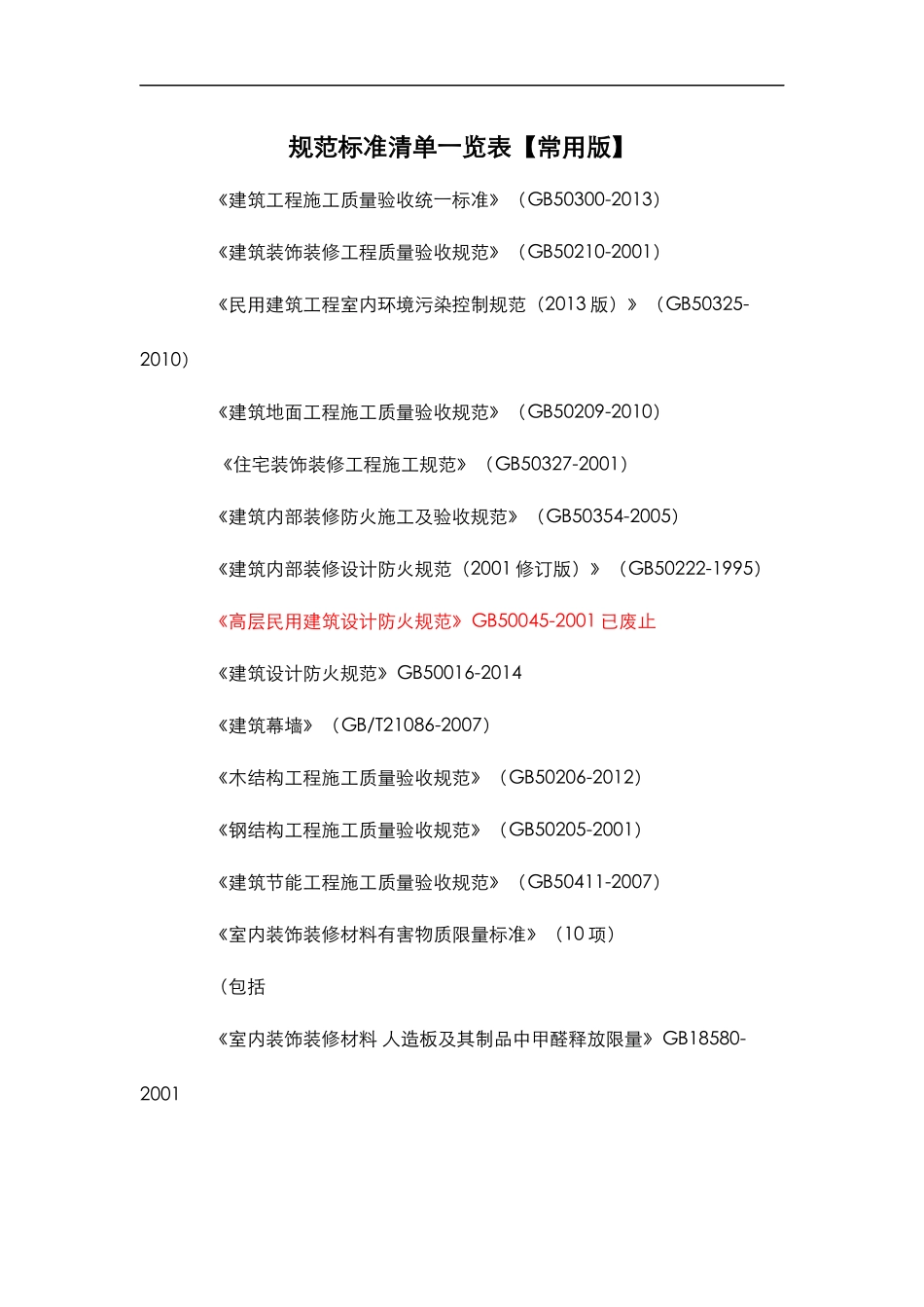 规范标准清单一览表【常用版】

《建筑工程施工质量验收统一标准》（GB50300-2013）

《建筑装饰装修工程质量验收规范》（GB50210-2001）

《民用建筑工程室内环境污染控制规范（2013 版）》（GB50325-2010）

《建筑地面工程施工质量验收规范》（GB50209-2010）

《住宅装饰装修工程施工规范》（GB50327-2001）

《建筑内部装修防火施工及验收规范》（GB50354-2005）

《建筑内部装修设计防火规范（2001 修订版）》（GB50222-1995）

《高层民用建筑设计防火规范》GB50045-2001 已废止

《建筑设计防火规范》GB50016-2014

《建筑幕墙》（GB/T21086-2007）

《木结构工程施工质量验收规范》（GB50206-2012）

《钢结构工程施工质量验收规范》（GB50205-2001）

《建筑节能工程施工质量验收规范》（GB50411-2007）

《室内装饰装修材料有害物质限量标准》（10 项）

（包括

《室内装饰装修材料 人造板及其制品中甲醛释放限量》GB18580-2001